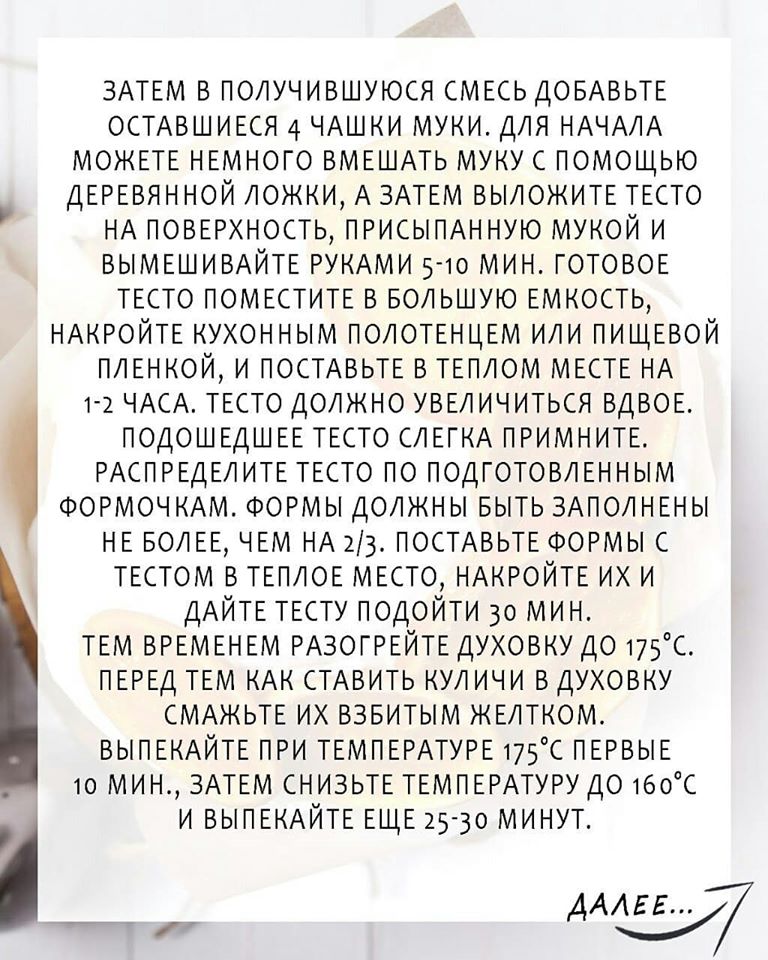 ЗАТЕМ В ПОЛУЧИВШУЮСЯ СМЕСЬ ДОБАВЬТЕ ОСТАВШИЕСЯ 4 ЧАШКИ МУКИ. ДЛЯ НАЧАЛА МОЖЕТЕ НЕМНОГО ВМЕШАТЬ МУКУ С ПОМОЩЬЮ ДЕРЕВЯННОЙ ЛОЖКИ, А ЗАТЕМ ВЫЛОЖИТЕ ТЕСТО НА ПОВЕРХНОСТЬ, ПРИСЫПАННУЮ МУКОЙ И ВЫМЕШИВАЙТЕ РУКАМИ 5-10 МИН. ГОТОВОЕ ТЕСТО ПОМЕСТИТЕ В БОЛЬШУЮ ЕМКОСТЬ, НАКРОЙТЕ КУХОННЫМ ПОЛОТЕНЦЕМ ИЛИ ПИЩЕВОЙ ПЛЕНКОЙ, И ПОСТАВЬТЕ В ТЕПЛОМ МЕСТЕ НА 1-2 ЧАСА. ТЕСТО ДОЛЖНО УВЕЛИЧИТЬСЯ ВДВОЕ. ПОДОШЕДШЕЕ ТЕСТО СЛЕГКА ПРИМНИТЕ. РАСПРЕДЕЛИТЕ ТЕСТО ПО ПОДГОТОВЛЕННЫМ ФОРМОЧКАМ. ФОРМЫ ДОЛЖНЫ БЫТЬ ЗАПОЛНЕНЫ НЕ БОЛЕЕ, ЧЕМ НА 2/3. ПОСТАВЬТЕ ФОРМЫ С ТЕСТОМ В ТЕПЛОЕ МЕСТО, НАКРОЙТЕ ИХ И ДАЙТЕ ТЕСТУ ПОДОЙТИ 30 МИН.
ТЕМ ВРЕМЕНЕМ РАЗОГРЕЙТЕ ДУХОВКУ ДО 175°С. ПЕРЕД ТЕМ КАК СТАВИТЬ КУЛИЧИ В ДУХОВКУ СМАЖЬТЕ ИХ ВЗБИТЫМ ЖЕЛТКОМ. ВЫПЕКАЙТЕ ПРИ ТЕМПЕРАТУРЕ 175°С ПЕРВЫЕ 10 МИН., ЗАТЕМ СНИЗЬТЕ ТЕМПЕРАТУРУ ДО 160°С И ВЫПЕКАЙТЕ ЕЩЕ 25-30 МИНУТ.

ДАЛЕЕ...